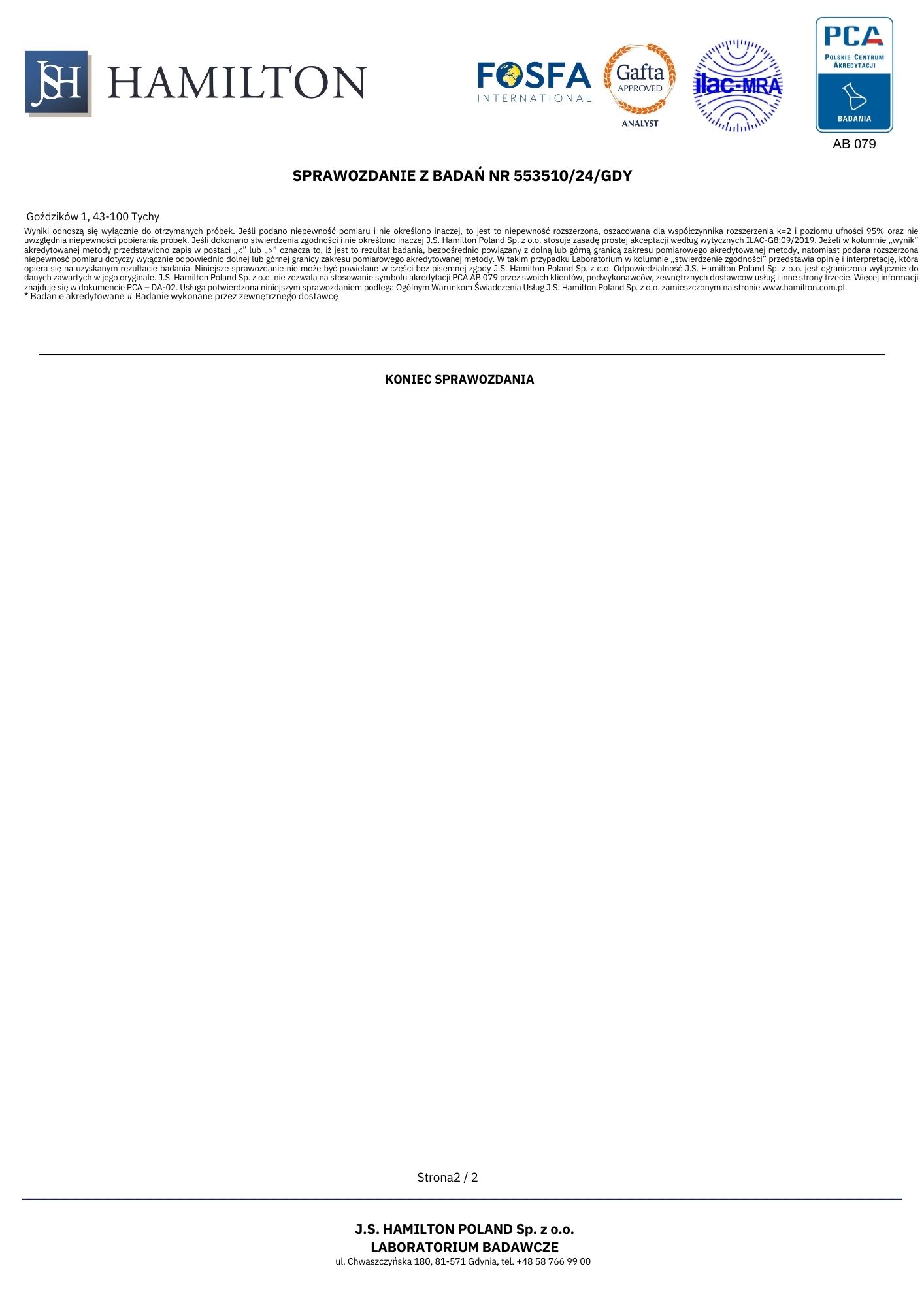 JSH HAMILTON

FOSFA INTERNATIONAL

Gafta APPROVED ANALYST

ilac-MRA

PCA POLSKIE CENTRUM AKREDYTACJI BADANIA

AB 079

SPRAWOZDANIE Z BADAŃ NR 553510/24/GDY

Goździków 1, 43-100 Tychy

Wyniki odnoszą się wyłącznie do otrzymanych próbek. Jeśli podano niepewność pomiaru i nie określono inaczej, to jest to niepewność rozszerzona, oszacowana dla współczynnika rozszerzenia k=2 i poziomu ufności 95% oraz nie uwzględnia niepewności pobierania próbek. Jeśli dokonano stwierdzenia zgodności i nie określono inaczej J.S. Hamilton Poland Sp. z o.o. stosuje zasadę prostej akceptacji według wytycznych ILAC-G8:09/2019. Jeżeli w kolumnie „wynik" akredytowanej metody przedstawiono zapis w postaci „<" lub „>" oznacza to, iż jest to rezultat badania, bezpośrednio powiązany z dolną lub górną granicą zakresu pomiarowego akredytowanej metody, natomiast podana rozszerzona niepewność pomiaru dotyczy wyłącznie odpowiednio dolnej lub górnej granicy zakresu pomiarowego akredytowanej metody. W takim przypadku Laboratorium w kolumnie „stwierdzenie zgodności" przedstawia opinię i interpretację, która opiera się na uzyskanym rezultacie badania. Niniejsze sprawozdanie nie może być powielane w części bez pisemnej zgody J.S. Hamilton Poland Sp. z o.o. Odpowiedzialność J.S. Hamilton Poland Sp. z o.o. jest ograniczona wyłącznie do danych zawartych w jego oryginale. J.S. Hamilton Poland Sp. z o.o. nie zezwala na stosowanie symbolu akredytacji PCA AB 079 przez swoich klientów, podwykonawców, zewnętrznych dostawców usług i inne strony trzecie. Więcej informacji znajduje się w dokumencie PCA – DA-02. Usługa potwierdzona niniejszym sprawozdaniem podlega Ogólnym Warunkom Świadczenia Usług J.S. Hamilton Poland Sp. z o.o. zamieszczonym na stronie www.hamilton.com.pl.
* Badanie akredytowane # Badanie wykonane przez zewnętrznego dostawcę

KONIEC SPRAWOZDANIA

Strona2 / 2

J.S. HAMILTON POLAND Sp. z o.o.
LABORATORIUM BADAWCZE
ul. Chwaszczyńska 180, 81-571 Gdynia, tel. +48 58 766 99 00